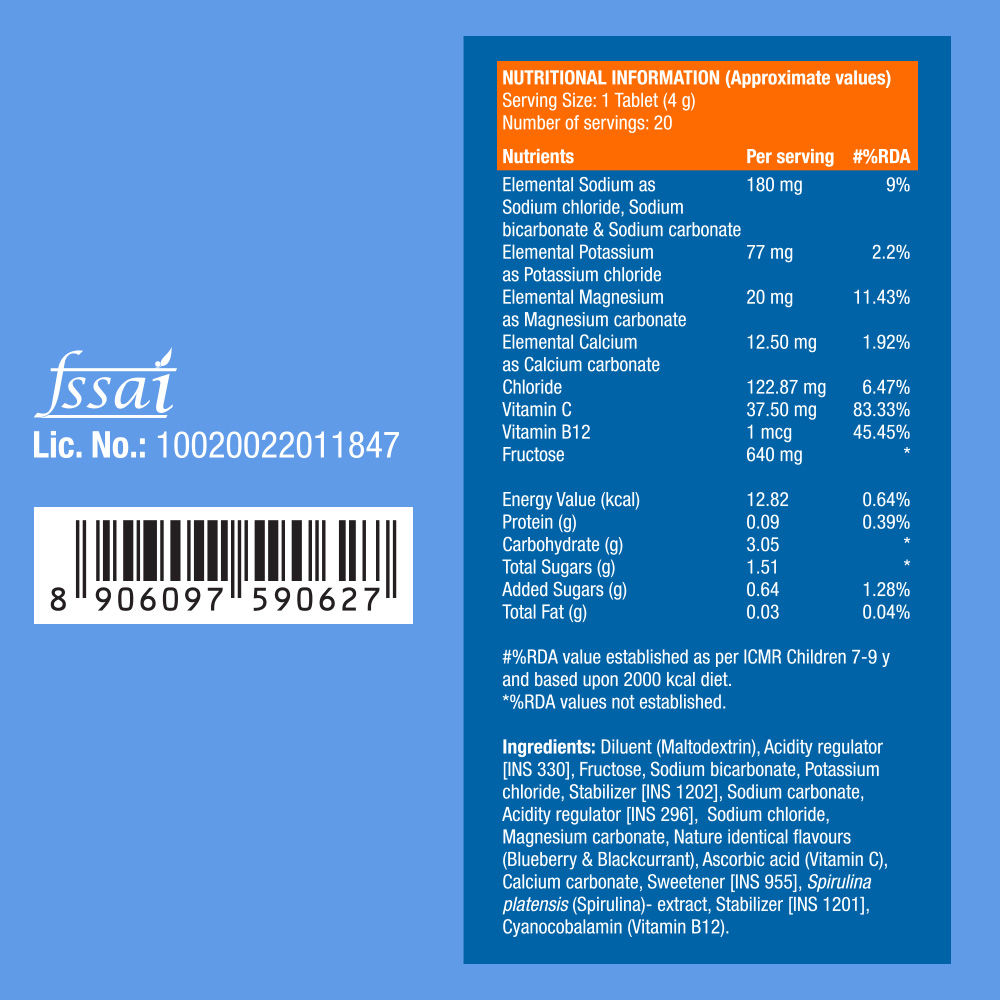 fssai
Lic. No.: 10020022011847

8 906097 590627

NUTRITIONAL INFORMATION (Approximate values)
Serving Size: 1 Tablet (4 g)
Number of servings: 20

| Nutrients | Per serving | #%RDA |
|---|---|---|
| Elemental Sodium as Sodium chloride, Sodium bicarbonate & Sodium carbonate | 180 mg | 9% |
| Elemental Potassium as Potassium chloride | 77 mg | 2.2% |
| Elemental Magnesium as Magnesium carbonate | 20 mg | 11.43% |
| Elemental Calcium as Calcium carbonate | 12.50 mg | 1.92% |
| Chloride | 122.87 mg | 6.47% |
| Vitamin C | 37.50 mg | 83.33% |
| Vitamin B12 | 1 mcg | 45.45% |
| Fructose | 640 mg | * |
| Energy Value (kcal) | 12.82 | 0.64% |
| Protein (g) | 0.09 | 0.39% |
| Carbohydrate (g) | 3.05 | * |
| Total Sugars (g) | 1.51 | * |
| Added Sugars (g) | 0.64 | 1.28% |
| Total Fat (g) | 0.03 | 0.04% |

#%RDA value established as per ICMR Children 7-9 y and based upon 2000 kcal diet.
*%RDA values not established.

Ingredients: Diluent (Maltodextrin), Acidity regulator [INS 330], Fructose, Sodium bicarbonate, Potassium chloride, Stabilizer [INS 1202], Sodium carbonate, Acidity regulator [INS 296], Sodium chloride, Magnesium carbonate, Nature identical flavours (Blueberry & Blackcurrant), Ascorbic acid (Vitamin C), Calcium carbonate, Sweetener [INS 955], Spirulina platensis (Spirulina)- extract, Stabilizer [INS 1201], Cyanocobalamin (Vitamin B12).